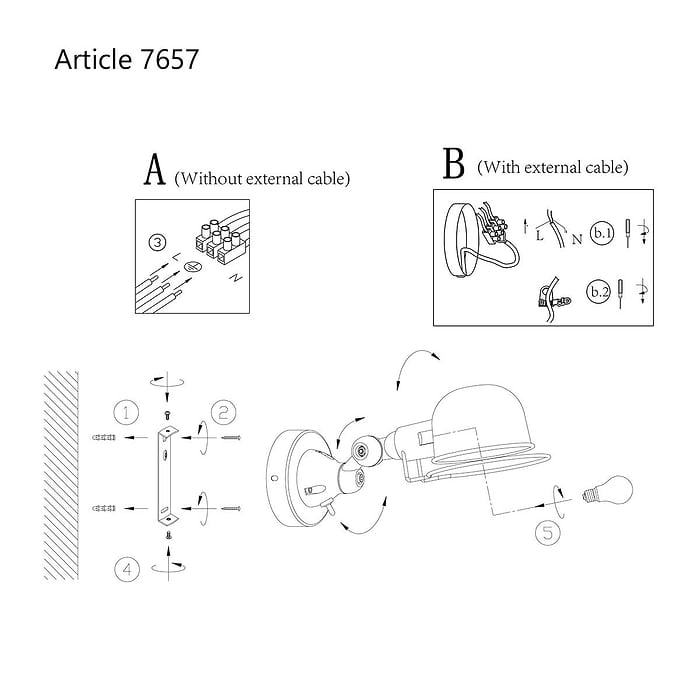 Article 7657

A (Without external cable)

3
L
N

B (With external cable)

L
N
b.1
b.2

1
2
4
5